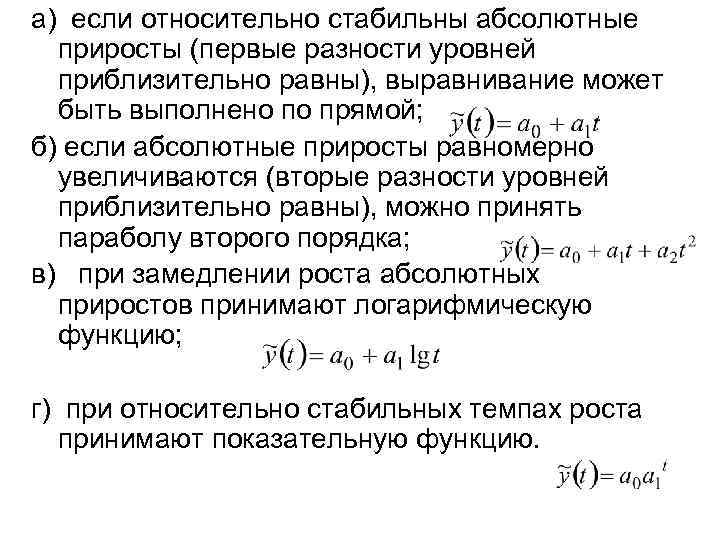 а) если относительно стабильны абсолютные приросты (первые разности уровней приблизительно равны), выравнивание может быть выполнено по прямой; $\tilde{y}(t) = a_0 + a_1 t$

б) если абсолютные приросты равномерно увеличиваются (вторые разности уровней приблизительно равны), можно принять параболу второго порядка; $\tilde{y}(t) = a_0 + a_1 t + a_2 t^2$

в) при замедлении роста абсолютных приростов принимают логарифмическую функцию; $\tilde{y}(t) = a_0 + a_1 \lg t$

г) при относительно стабильных темпах роста принимают показательную функцию. $\tilde{y}(t) = a_0 a_1^t$